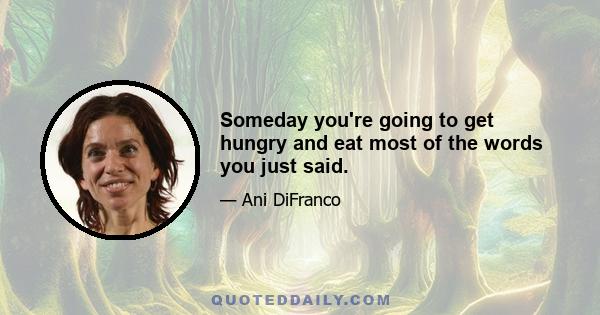 Someday you're going to get hungry and eat most of the words you just said.

— Ani DiFranco

QUOTEDDAILY.COM